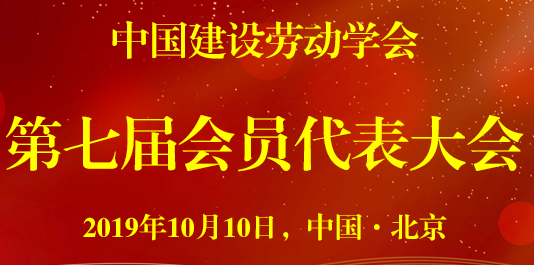 中国建设劳动学会

第七届会员代表大会

2019年10月10日，中国·北京